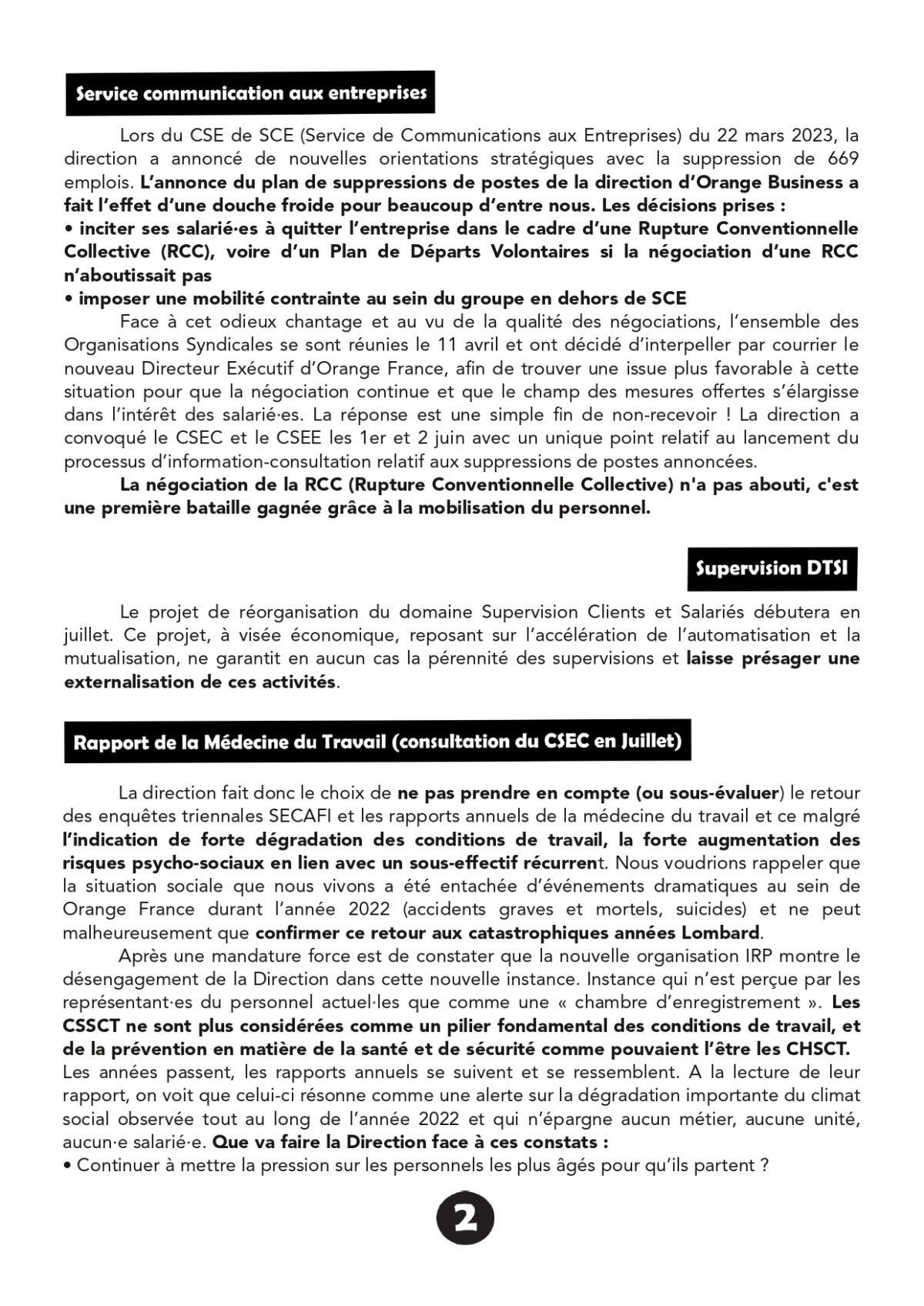 Service communication aux entreprises

Lors du CSE de SCE (Service de Communications aux Entreprises) du 22 mars 2023, la direction a annoncé de nouvelles orientations stratégiques avec la suppression de 669 emplois. L'annonce du plan de suppressions de postes de la direction d'Orange Business a fait l'effet d'une douche froide pour beaucoup d'entre nous. Les décisions prises :
• inciter ses salarié·es à quitter l'entreprise dans le cadre d'une Rupture Conventionnelle Collective (RCC), voire d'un Plan de Départs Volontaires si la négociation d'une RCC n'aboutissait pas
• imposer une mobilité contrainte au sein du groupe en dehors de SCE
Face à cet odieux chantage et au vu de la qualité des négociations, l'ensemble des Organisations Syndicales se sont réunies le 11 avril et ont décidé d'interpeller par courrier le nouveau Directeur Exécutif d'Orange France, afin de trouver une issue plus favorable à cette situation pour que la négociation continue et que le champ des mesures offertes s'élargisse dans l'intérêt des salarié·es. La réponse est une simple fin de non-recevoir ! La direction a convoqué le CSEC et le CSEE les 1er et 2 juin avec un unique point relatif au lancement du processus d'information-consultation relatif aux suppressions de postes annoncées.
La négociation de la RCC (Rupture Conventionnelle Collective) n'a pas abouti, c'est une première bataille gagnée grâce à la mobilisation du personnel.

Supervision DTSI

Le projet de réorganisation du domaine Supervision Clients et Salariés débutera en juillet. Ce projet, à visée économique, reposant sur l'accélération de l'automatisation et la mutualisation, ne garantit en aucun cas la pérennité des supervisions et laisse présager une externalisation de ces activités.

Rapport de la Médecine du Travail (consultation du CSEC en Juillet)

La direction fait donc le choix de ne pas prendre en compte (ou sous-évaluer) le retour des enquêtes triennales SECAFI et les rapports annuels de la médecine du travail et ce malgré l'indication de forte dégradation des conditions de travail, la forte augmentation des risques psycho-sociaux en lien avec un sous-effectif récurrent. Nous voudrions rappeler que la situation sociale que nous vivons a été entachée d'événements dramatiques au sein de Orange France durant l'année 2022 (accidents graves et mortels, suicides) et ne peut malheureusement que confirmer ce retour aux catastrophiques années Lombard.
Après une mandature force est de constater que la nouvelle organisation IRP montre le désengagement de la Direction dans cette nouvelle instance. Instance qui n'est perçue par les représentant·es du personnel actuel·les que comme une « chambre d'enregistrement ». Les CSSCT ne sont plus considérées comme un pilier fondamental des conditions de travail, et de la prévention en matière de la santé et de sécurité comme pouvaient l'être les CHSCT.
Les années passent, les rapports annuels se suivent et se ressemblent. A la lecture de leur rapport, on voit que celui-ci résonne comme une alerte sur la dégradation importante du climat social observée tout au long de l'année 2022 et qui n'épargne aucun métier, aucune unité, aucun·e salarié·e. Que va faire la Direction face à ces constats :
• Continuer à mettre la pression sur les personnels les plus âgés pour qu'ils partent ?

2